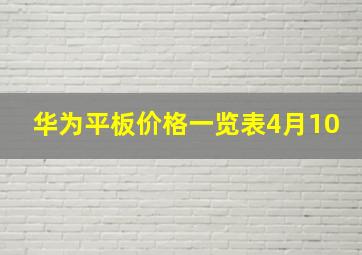 华为平板价格一览表4月10